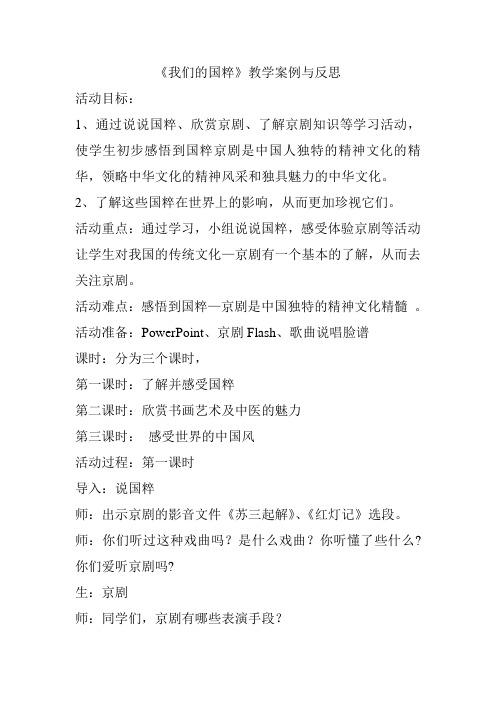 《我们的国粹》教学案例与反思

活动目标：

1、通过说说国粹、欣赏京剧、了解京剧知识等学习活动，使学生初步感悟到国粹京剧是中国人独特的精神文化的精华，领略中华文化的精神风采和独具魅力的中华文化。

2、了解这些国粹在世界上的影响，从而更加珍视它们。

活动重点：通过学习，小组说说国粹，感受体验京剧等活动让学生对我国的传统文化—京剧有一个基本的了解，从而去关注京剧。

活动难点：感悟到国粹—京剧是中国独特的精神文化精髓 。

活动准备：PowerPoint、京剧 Flash、歌曲说唱脸谱

课时：分为三个课时，

第一课时：了解并感受国粹

第二课时：欣赏书画艺术及中医的魅力

第三课时： 感受世界的中国风

活动过程：第一课时

导入：说国粹

师：出示京剧的影音文件《苏三起解》、《红灯记》选段。

师：你们听过这种戏曲吗？是什么戏曲？你听懂了些什么？你们爱听京剧吗?

生：京剧

师：同学们，京剧有哪些表演手段？